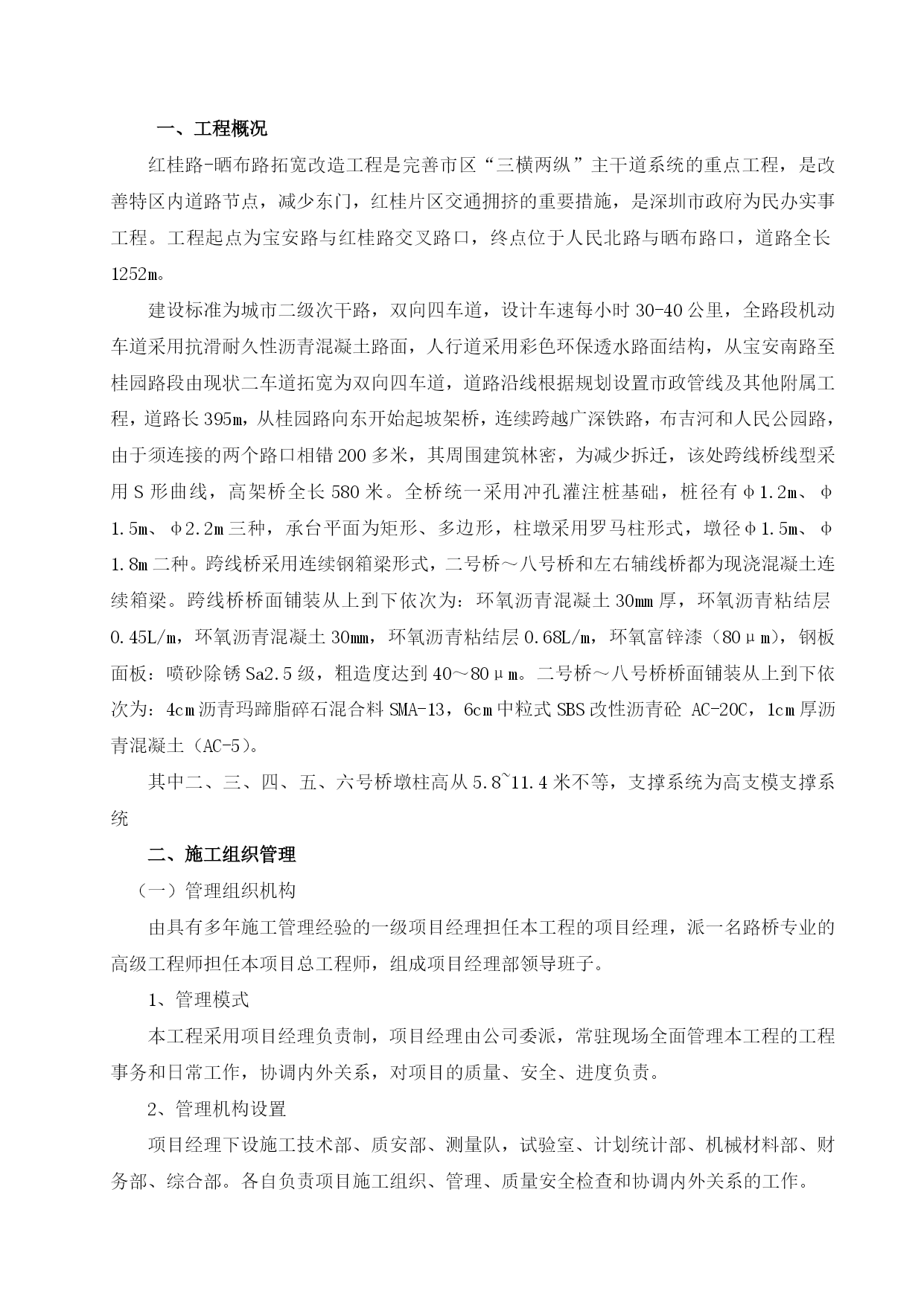 一、工程概况

红桂路-晒布路拓宽改造工程是完善市区“三横两纵”主干道系统的重点工程，是改善特区内道路节点，减少东门，红桂片区交通拥挤的重要措施，是深圳市政府为民办实事工程。工程起点为宝安路与红桂路交叉路口，终点位于人民北路与晒布路口，道路全长1252m。

建设标准为城市二级次干路，双向四车道，设计车速每小时30-40公里，全路段机动车道采用抗滑耐久性沥青混凝土路面，人行道采用彩色环保透水路面结构，从宝安南路至桂园路段由现状二车道拓宽为双向四车道，道路沿线根据规划设置市政管线及其他附属工程，道路长395m，从桂园路向东开始起坡架桥，连续跨越广深铁路，布吉河和人民公园路，由于须连接的两个路口相错200多米，其周围建筑林密，为减少拆迁，该处跨线桥线型采用S形曲线，高架桥全长580米。全桥统一采用冲孔灌注桩基础，桩径有φ1.2m、φ1.5m、φ2.2m三种，承台平面为矩形、多边形，柱墩采用罗马柱形式，墩径φ1.5m、φ1.8m二种。跨线桥采用连续钢箱梁形式，二号桥～八号桥和左右辅线桥都为现浇混凝土连续箱梁。跨线桥桥面铺装从上到下依次为：环氧沥青混凝土30mm厚，环氧沥青粘结层0.45L/m，环氧沥青混凝土30mm，环氧沥青粘结层0.68L/m，环氧富锌漆（80μm），钢板面板：喷砂除锈Sa2.5级，粗造度达到40～80μm。二号桥～八号桥桥面铺装从上到下依次为：4cm沥青玛蹄脂碎石混合料SMA-13，6cm中粒式SBS改性沥青砼 AC-20C，1cm厚沥青混凝土（AC-5）。

其中二、三、四、五、六号桥墩柱高从5.8~11.4米不等，支撑系统为高支模支撑系统

二、施工组织管理

（一）管理组织机构

由具有多年施工管理经验的一级项目经理担任本工程的项目经理，派一名路桥专业的高级工程师担任本项目总工程师，组成项目经理部领导班子。

1、管理模式

本工程采用项目经理负责制，项目经理由公司委派，常驻现场全面管理本工程的工程事务和日常工作，协调内外关系，对项目的质量、安全、进度负责。

2、管理机构设置

项目经理下设施工技术部、质安部、测量队，试验室、计划统计部、机械材料部、财务部、综合部。各自负责项目施工组织、管理、质量安全检查和协调内外关系的工作。